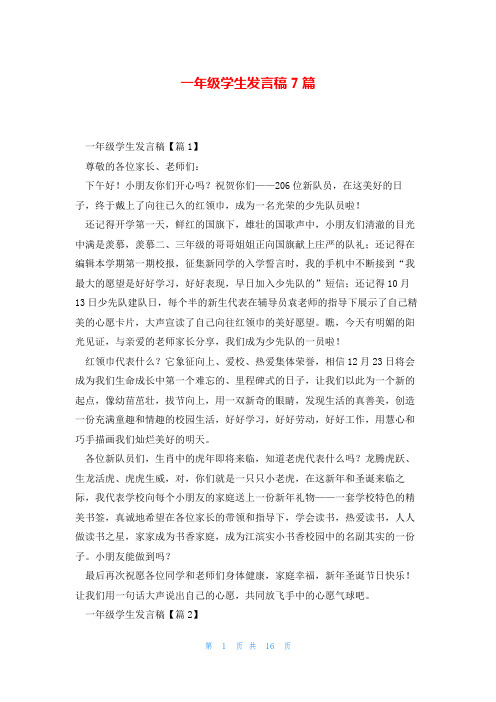 一年级学生发言稿 7 篇

一年级学生发言稿【篇 1】

尊敬的各位家长、老师们：

下午好！小朋友你们开心吗？祝贺你们——206 位新队员，在这美好的日子，终于戴上了向往已久的红领巾，成为一名光荣的少先队员啦！

还记得开学第一天，鲜红的国旗下，雄壮的国歌声中，小朋友们清澈的目光中满是羡慕，羡慕二、三年级的哥哥姐姐正向国旗献上庄严的队礼；还记得在编辑本学期第一期校报，征集新同学的入学誓言时，我的手机中不断接到“我最大的愿望是好好学习，好好表现，早日加入少先队的”短信；还记得 10 月 13 日少先队建队日，每个半的新生代表在辅导员袁老师的指导下展示了自己精美的心愿卡片，大声宣读了自己向往红领巾的美好愿望。瞧，今天有明媚的阳光见证，与亲爱的老师家长分享，我们成为少先队的一员啦！

红领巾代表什么？它象征向上、爱校、热爱集体荣誉，相信 12 月 23 日将会成为我们生命成长中第一个难忘的、里程碑式的日子，让我们以此为一个新的起点，像幼苗茁壮，拔节向上，用一双新奇的眼睛，发现生活的真善美，创造一份充满童趣和情趣的校园生活，好好学习，好好劳动，好好工作，用慧心和巧手描画我们灿烂美好的明天。

各位新队员们，生肖中的虎年即将来临，知道老虎代表什么吗？龙腾虎跃、生龙活虎、虎虎生威，对，你们就是一只只小老虎，在这新年和圣诞来临之际，我代表学校向每个小朋友的家庭送上一份新年礼物——一套学校特色的精美书签，真诚地希望在各位家长的带领和指导下，学会读书，热爱读书，人人做读书之星，家家成为书香家庭，成为江滨实小书香校园中的名副其实的一份子。小朋友能做到吗？

最后再次祝愿各位同学和老师们身体健康，家庭幸福，新年圣诞节日快乐！让我们用一句话大声说出自己的心愿，共同放飞手中的心愿气球吧。

一年级学生发言稿【篇 2】

第 1 页 共 16 页